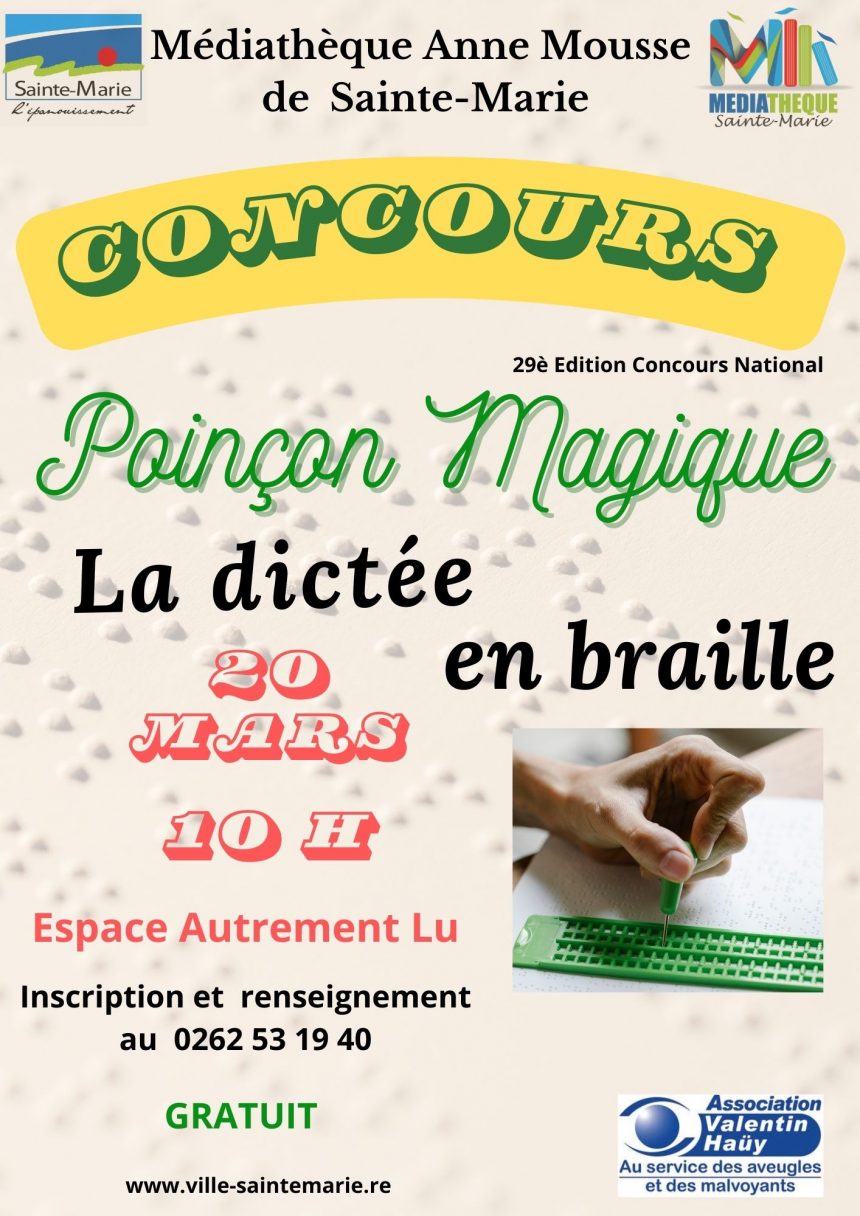 Sainte-Marie
L'épanouissement

Médiathèque Anne Mousse de Sainte-Marie

MEDIATHEQUE
Sainte-Marie

CONCOURS

29è Edition Concours National

Poinçon Magique

La dictée en braille

20 MARS

10 H

Espace Autrement Lu

Inscription et renseignement au 0262 53 19 40

GRATUIT

www.ville-saintemarie.re

Association Valentin Haüy
Au service des aveugles et des malvoyants